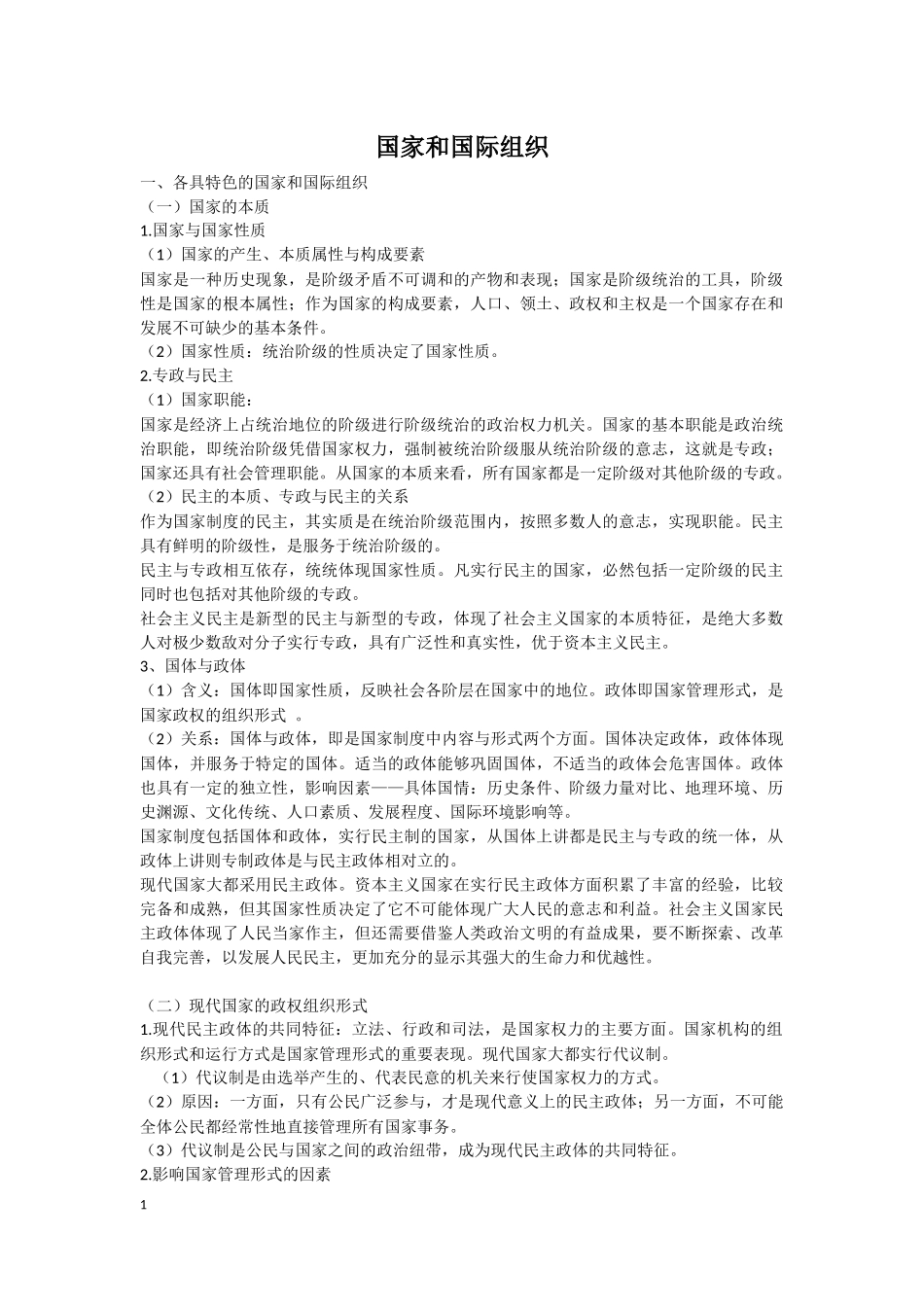 国家和国际组织

一、各具特色的国家和国际组织

（一）国家的本质

1.国家与国家性质

（1）国家的产生、本质属性与构成要素

国家是一种历史现象，是阶级矛盾不可调和的产物和表现；国家是阶级统治的工具，阶级性是国家的根本属性；作为国家的构成要素，人口、领土、政权和主权是一个国家存在和发展不可缺少的基本条件。

（2）国家性质：统治阶级的性质决定了国家性质。

2.专政与民主

（1）国家职能：

国家是经济上占统治地位的阶级进行阶级统治的政治权力机关。国家的基本职能是政治统治职能，即统治阶级凭借国家权力，强制被统治阶级服从统治阶级的意志，这就是专政；国家还具有社会管理职能。从国家的本质来看，所有国家都是一定阶级对其他阶级的专政。

（2）民主的本质、专政与民主的关系

作为国家制度的民主，其实质是在统治阶级范围内，按照多数人的意志，实现职能。民主具有鲜明的阶级性，是服务于统治阶级的。

民主与专政相互依存，统统体现国家性质。凡实行民主的国家，必然包括一定阶级的民主同时也包括对其他阶级的专政。

社会主义民主是新型的民主与新型的专政，体现了社会主义国家的本质特征，是绝大多数人对极少数敌对分子实行专政，具有广泛性和真实性，优于资本主义民主。

3、国体与政体

（1）含义：国体即国家性质，反映社会各阶层在国家中的地位。政体即国家管理形式，是国家政权的组织形式 。

（2）关系：国体与政体，即是国家制度中内容与形式两个方面。国体决定政体，政体体现国体，并服务于特定的国体。适当的政体能够巩固国体，不适当的政体会危害国体。政体也具有一定的独立性，影响因素——具体国情：历史条件、阶级力量对比、地理环境、历史渊源、文化传统、人口素质、发展程度、国际环境影响等。

国家制度包括国体和政体，实行民主制的国家，从国体上讲都是民主与专政的统一体，从政体上讲则专制政体是与民主政体相对立的。

现代国家大都采用民主政体。资本主义国家在实行民主政体方面积累了丰富的经验，比较完备和成熟，但其国家性质决定了它不可能体现广大人民的意志和利益。社会主义国家民主政体体现了人民当家作主，但还需要借鉴人类政治文明的有益成果，要不断探索、改革自我完善，以发展人民民主，更加充分的显示其强大的生命力和优越性。

（二）现代国家的政权组织形式

1.现代民主政体的共同特征：立法、行政和司法，是国家权力的主要方面。国家机构的组织形式和运行方式是国家管理形式的重要表现。现代国家大都实行代议制。

（1）代议制是由选举产生的、代表民意的机关来行使国家权力的方式。

（2）原因：一方面，只有公民广泛参与，才是现代意义上的民主政体；另一方面，不可能全体公民都经常性地直接管理所有国家事务。

（3）代议制是公民与国家之间的政治纽带，成为现代民主政体的共同特征。

2.影响国家管理形式的因素

1